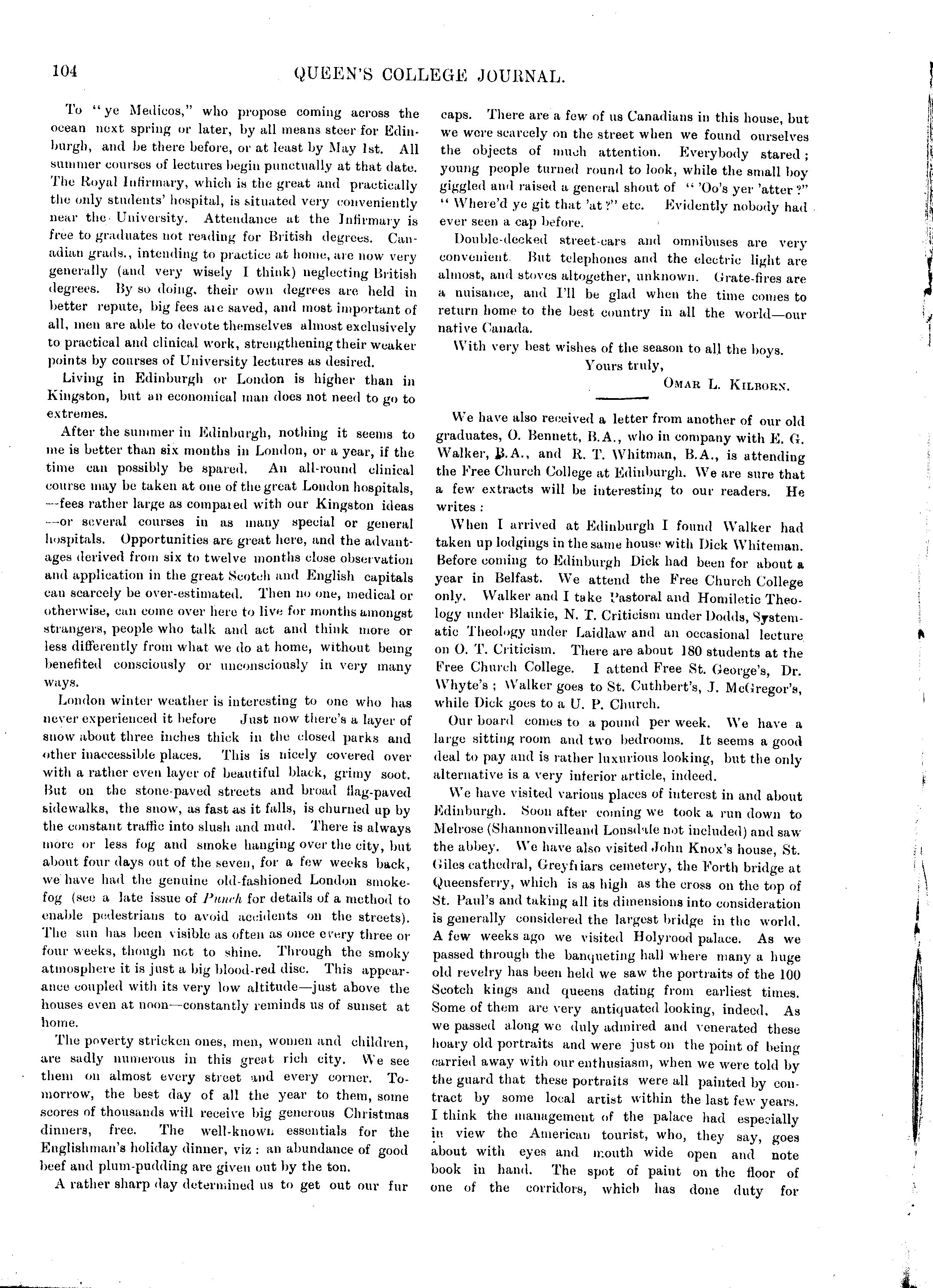 104 QUEEN'S COLLEGE JOURNAL.

To "ye Medicos," who propose coming across the ocean next spring or later, by all means steer for Edinburgh, and be there before, or at least by May 1st. All summer courses of lectures begin punctually at that date. The Royal Infirmary, which is the great and practically the only students' hospital, is situated very conveniently near the University. Attendance at the Infirmary is free to graduates not reading for British degrees. Canadian grads., intending to practice at home, are now very generally (and very wisely I think) neglecting British degrees. By so doing, their own degrees are held in better repute, big fees are saved, and most important of all, men are able to devote themselves almost exclusively to practical and clinical work, strengthening their weaker points by courses of University lectures as desired.

Living in Edinburgh or London is higher than in Kingston, but an economical man does not need to go to extremes.

After the summer in Edinburgh, nothing it seems to me is better than six months in London, or a year, if the time can possibly be spared. An all-round clinical course may be taken at one of the great London hospitals, —fees rather large as compared with our Kingston ideas —or several courses in as many special or general hospitals. Opportunities are great here, and the advantages derived from six to twelve months close observation and application in the great Scotch and English capitals can scarcely be over-estimated. Then no one, medical or otherwise, can come over here to live for months amongst strangers, people who talk and act and think more or less differently from what we do at home, without being benefited consciously or unconsciously in very many ways.

London winter weather is interesting to one who has never experienced it before Just now there's a layer of snow about three inches thick in the closed parks and other inaccessible places. This is nicely covered over with a rather even layer of beautiful black, grimy soot. But on the stone-paved streets and broad flag-paved sidewalks, the snow, as fast as it falls, is churned up by the constant traffic into slush and mud. There is always more or less fog and smoke hanging over the city, but about four days out of the seven, for a few weeks back, we have had the genuine old-fashioned London smoke-fog (see a late issue of Punch for details of a method to enable pedestrians to avoid accidents on the streets). The sun has been visible as often as once every three or four weeks, though not to shine. Through the smoky atmosphere it is just a big blood-red disc. This appearance coupled with its very low altitude—just above the houses even at noon—constantly reminds us of sunset at home.

The poverty stricken ones, men, women and children, are sadly numerous in this great rich city. We see them on almost every street and every corner. Tomorrow, the best day of all the year to them, some scores of thousands will receive big generous Christmas dinners, free. The well-known essentials for the Englishman's holiday dinner, viz: an abundance of good beef and plum-pudding are given out by the ton.

A rather sharp day determined us to get out our fur caps. There are a few of us Canadians in this house, but we were scarcely on the street when we found ourselves the objects of much attention. Everybody stared; young people turned round to look, while the small boy giggled and raised a general shout of "'Oo's yer 'atter?" "Where'd ye git that 'at?" etc. Evidently nobody had ever seen a cap before.

Double-decked street-cars and omnibuses are very convenient. But telephones and the electric light are almost, and stoves altogether, unknown. Grate-fires are a nuisance, and I'll be glad when the time comes to return home to the best country in all the world—our native Canada.

With very best wishes of the season to all the boys.

Yours truly,
OMAR L. KILBORN.

We have also received a letter from another of our old graduates, O. Bennett, B.A., who in company with E. G. Walker, B.A., and R. T. Whitman, B.A., is attending the Free Church College at Edinburgh. We are sure that a few extracts will be interesting to our readers. He writes:

When I arrived at Edinburgh I found Walker had taken up lodgings in the same house with Dick Whiteman. Before coming to Edinburgh Dick had been for about a year in Belfast. We attend the Free Church College only. Walker and I take Pastoral and Homiletic Theology under Blaikie, N. T. Criticism under Dodds, Systematic Theology under Laidlaw and an occasional lecture on O. T. Criticism. There are about 180 students at the Free Church College. I attend Free St. George's, Dr. Whyte's; Walker goes to St. Cuthbert's, J. McGregor's, while Dick goes to a U. P. Church.

Our board comes to a pound per week. We have a large sitting room and two bedrooms. It seems a good deal to pay and is rather luxurious looking, but the only alternative is a very inferior article, indeed.

We have visited various places of interest in and about Edinburgh. Soon after coming we took a run down to Melrose (Shannonvilleand Lonsdale not included) and saw the abbey. We have also visited John Knox's house, St. Giles cathedral, Greyfriars cemetery, the Forth bridge at Queensferry, which is as high as the cross on the top of St. Paul's and taking all its dimensions into consideration is generally considered the largest bridge in the world. A few weeks ago we visited Holyrood palace. As we passed through the banqueting hall where many a huge old revelry has been held we saw the portraits of the 100 Scotch kings and queens dating from earliest times. Some of them are very antiquated looking, indeed. As we passed along we duly admired and venerated these hoary old portraits and were just on the point of being carried away with our enthusiasm, when we were told by the guard that these portraits were all painted by contract by some local artist within the last few years. I think the management of the palace had especially in view the American tourist, who, they say, goes about with eyes and mouth wide open and note book in hand. The spot of paint on the floor of one of the corridors, which has done duty for